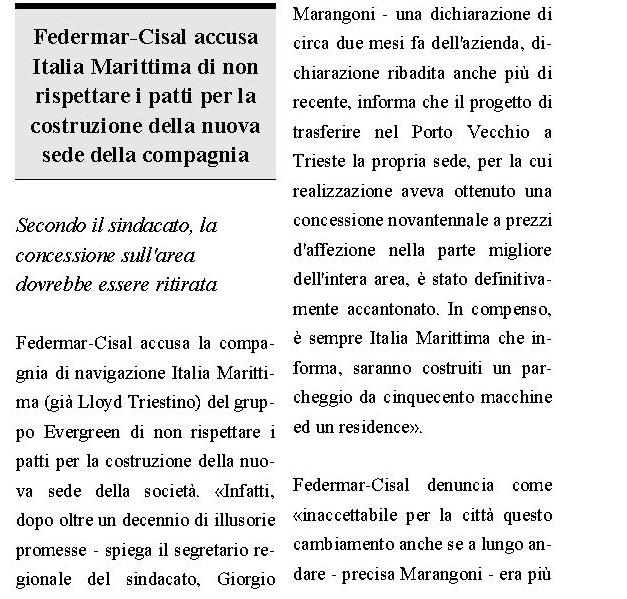 Federmar-Cisal accusa Italia Marittima di non rispettare i patti per la costruzione della nuova sede della compagnia

Secondo il sindacato, la concessione sull'area dovrebbe essere ritirata

Federmar-Cisal accusa la compagnia di navigazione Italia Marittima (già Lloyd Triestino) del gruppo Evergreen di non rispettare i patti per la costruzione della nuova sede della società. «Infatti, dopo oltre un decennio di illusorie promesse - spiega il segretario regionale del sindacato, Giorgio Marangoni - una dichiarazione di circa due mesi fa dell'azienda, dichiarazione ribadita anche più di recente, informa che il progetto di trasferire nel Porto Vecchio a Trieste la propria sede, per la cui realizzazione aveva ottenuto una concessione novantennale a prezzi d'affezione nella parte migliore dell'intera area, è stato definitivamente accantonato. In compenso, è sempre Italia Marittima che informa, saranno costruiti un parcheggio da cinquecento macchine ed un residence».

Federmar-Cisal denuncia come «inaccettabile per la città questo cambiamento anche se a lungo andare - precisa Marangoni - era più